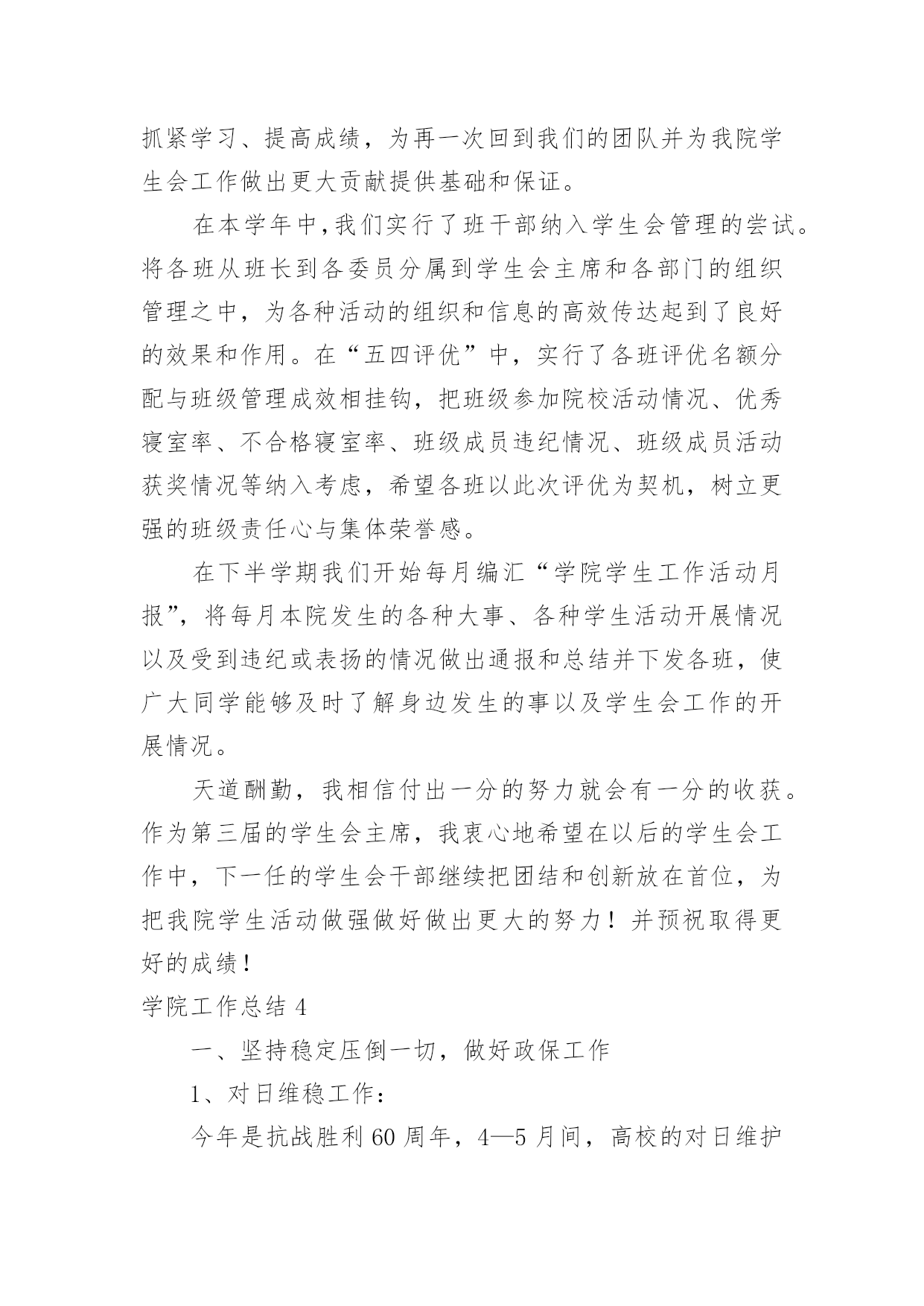 抓紧学习、提高成绩，为再一次回到我们的团队并为我院学生会工作做出更大贡献提供基础和保证。

在本学年中，我们实行了班干部纳入学生会管理的尝试。将各班从班长到各委员分属到学生会主席和各部门的组织管理之中，为各种活动的组织和信息的高效传达起到了良好的效果和作用。在“五四评优”中，实行了各班评优名额分配与班级管理成效相挂钩，把班级参加院校活动情况、优秀寝室率、不合格寝室率、班级成员违纪情况、班级成员活动获奖情况等纳入考虑，希望各班以此次评优为契机，树立更强的班级责任心与集体荣誉感。

在下半学期我们开始每月编汇“学院学生工作活动月报”，将每月本院发生的各种大事、各种学生活动开展情况以及受到违纪或表扬的情况做出通报和总结并下发各班，使广大同学能够及时了解身边发生的事以及学生会工作的开展情况。

天道酬勤，我相信付出一分的努力就会有一分的收获。作为第三届的学生会主席，我衷心地希望在以后的学生会工作中，下一任的学生会干部继续把团结和创新放在首位，为把我院学生活动做强做好做出更大的努力！并预祝取得更好的成绩！

学院工作总结 4

一、坚持稳定压倒一切，做好政保工作

1、对日维稳工作：

今年是抗战胜利 60 周年，4—5 月间，高校的对日维护